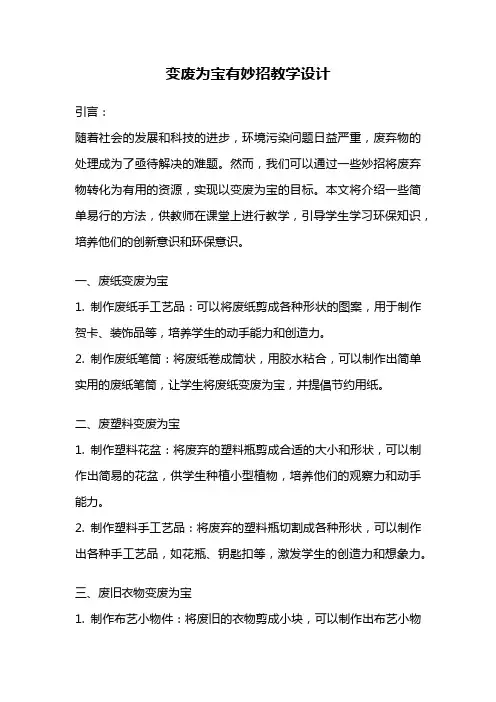 变废为宝有妙招教学设计

引言：

随着社会的发展和科技的进步，环境污染问题日益严重，废弃物的处理成为了亟待解决的难题。然而，我们可以通过一些妙招将废弃物转化为有用的资源，实现以变废为宝的目标。本文将介绍一些简单易行的方法，供教师在课堂上进行教学，引导学生学习环保知识，培养他们的创新意识和环保意识。

一、废纸变废为宝

1. 制作废纸手工艺品：可以将废纸剪成各种形状的图案，用于制作贺卡、装饰品等，培养学生的动手能力和创造力。

2. 制作废纸笔筒：将废纸卷成筒状，用胶水粘合，可以制作出简单实用的废纸笔筒，让学生将废纸变废为宝，并提倡节约用纸。

二、废塑料变废为宝

1. 制作塑料花盆：将废弃的塑料瓶剪成合适的大小和形状，可以制作出简易的花盆，供学生种植小型植物，培养他们的观察力和动手能力。

2. 制作塑料手工艺品：将废弃的塑料瓶切割成各种形状，可以制作出各种手工艺品，如花瓶、钥匙扣等，激发学生的创造力和想象力。

三、废旧衣物变废为宝

1. 制作布艺小物件：将废旧的衣物剪成小块，可以制作出布艺小物